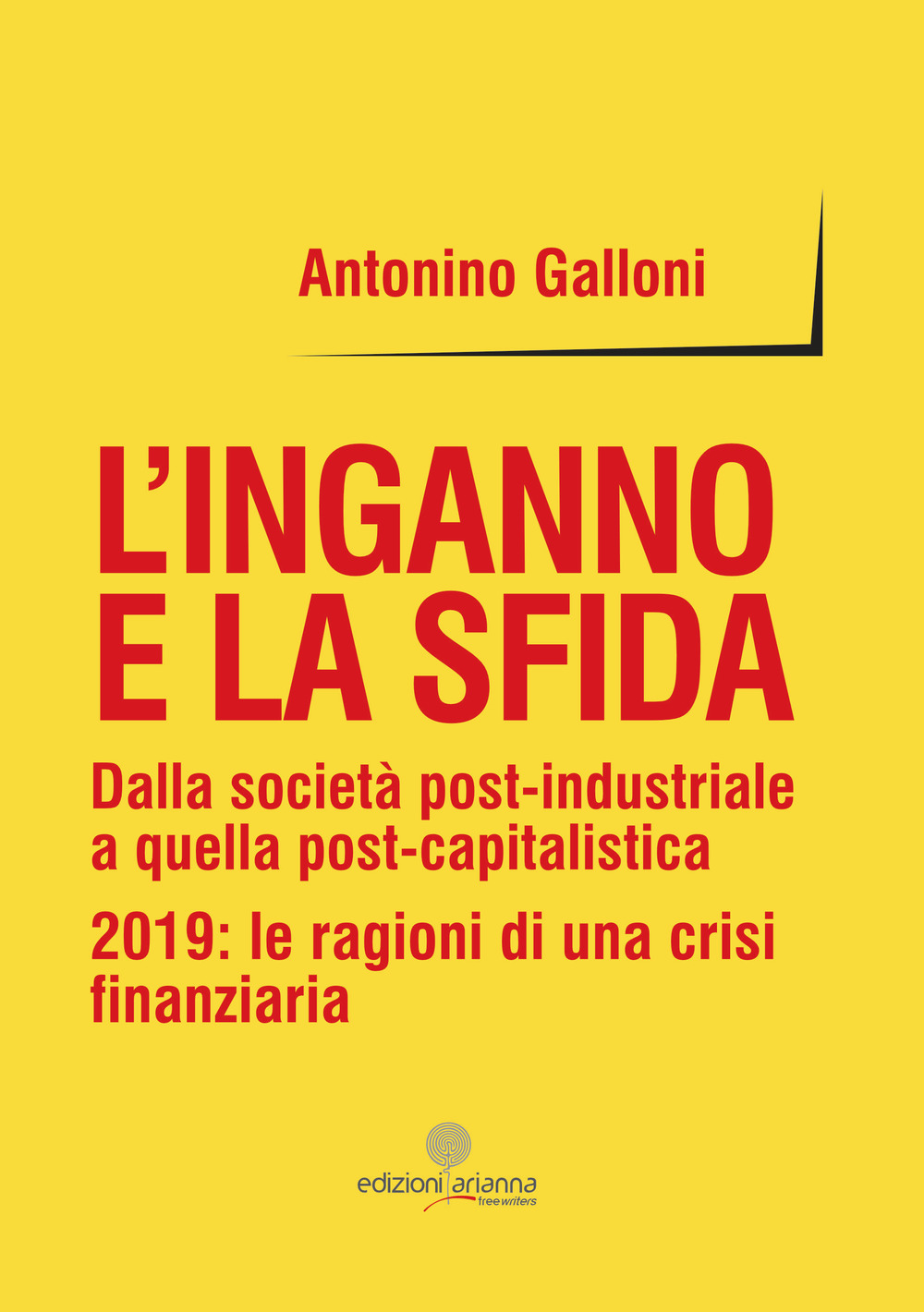 Antonino Galloni

L'INGANNO E LA SFIDA

Dalla società post-industriale a quella post-capitalistica

2019: le ragioni di una crisi finanziaria

edizioni arianna
free writers